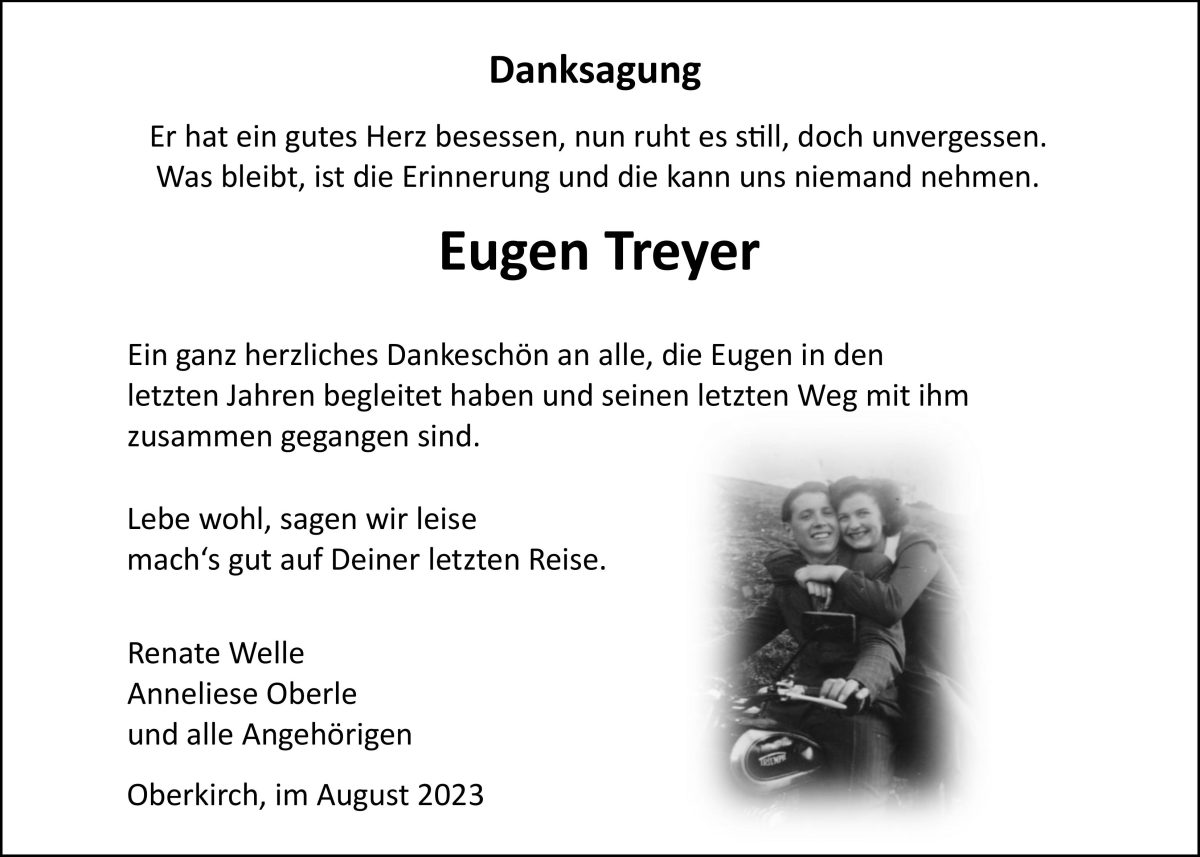 Danksagung

Er hat ein gutes Herz besessen, nun ruht es still, doch unvergessen.
Was bleibt, ist die Erinnerung und die kann uns niemand nehmen.

Eugen Treyer

Ein ganz herzliches Dankeschön an alle, die Eugen in den letzten Jahren begleitet haben und seinen letzten Weg mit ihm zusammen gegangen sind.

Lebe wohl, sagen wir leise
mach‘s gut auf Deiner letzten Reise.

Renate Welle
Anneliese Oberle
und alle Angehörigen

Oberkirch, im August 2023

TRIUMPH